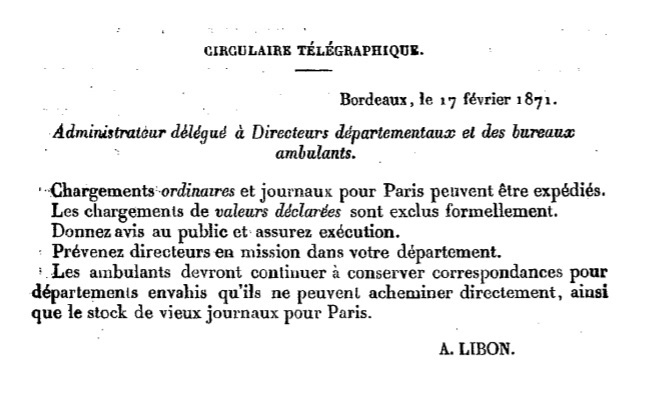 CIRCULAIRE TÉLÉGRAPHIQUE.

Bordeaux, le 17 février 1871.

Administrateur délégué à Directeurs départementaux et des bureaux ambulants.

Chargements ordinaires et journaux pour Paris peuvent être expédiés.
Les chargements de valeurs déclarées sont exclus formellement.
Donnez avis au public et assurez exécution.
Prévenez directeurs en mission dans votre département.
Les ambulants devront continuer à conserver correspondances pour départements envahis qu'ils ne peuvent acheminer directement, ainsi que le stock de vieux journaux pour Paris.

A. LIBON.